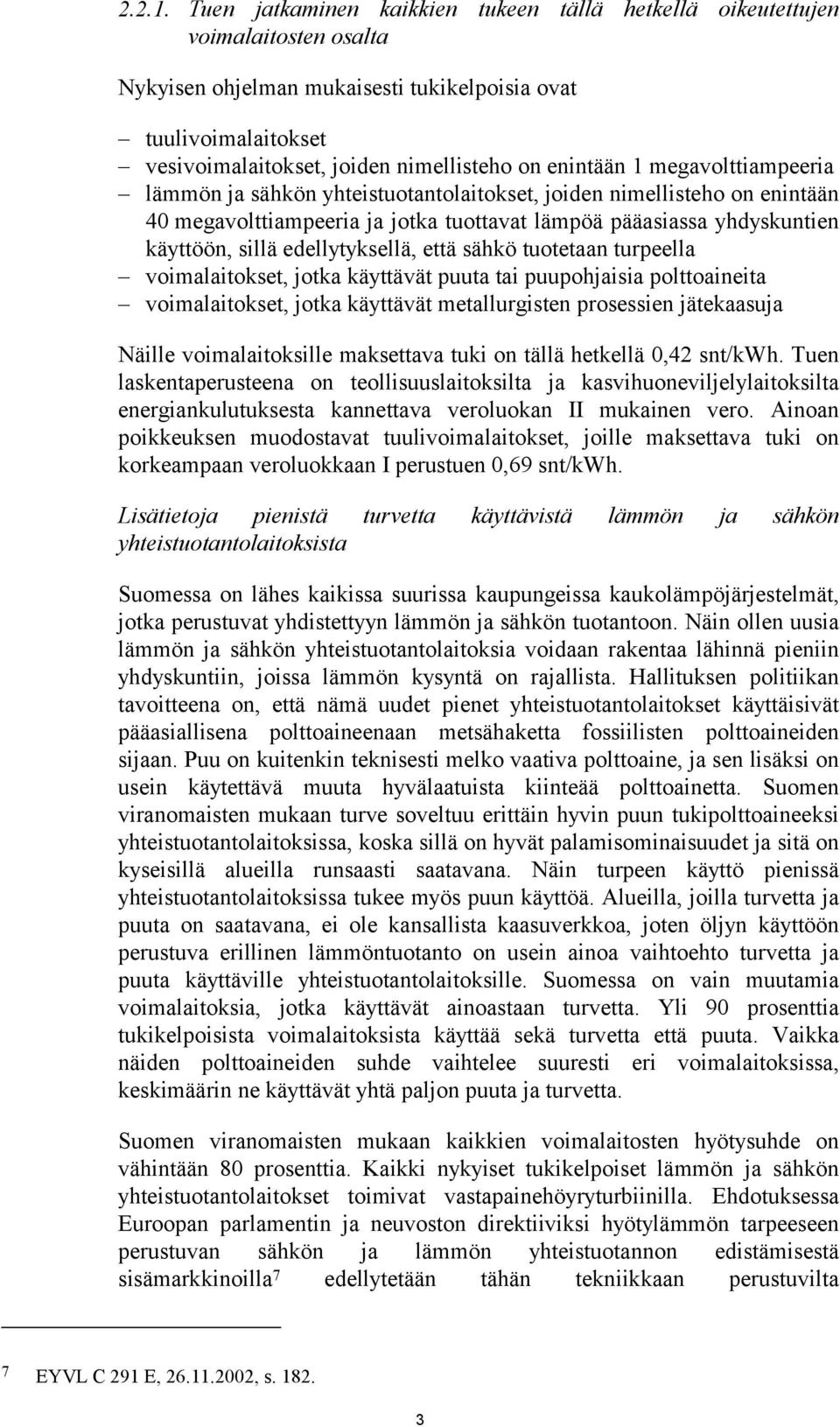 2.2.1. Tuen jatkaminen kaikkien tukeen tällä hetkellä oikeutettujen voimalaitosten osalta

Nykyisen ohjelman mukaisesti tukikelpoisia ovat

– tuulivoimalaitokset
– vesivoimalaitokset, joiden nimellisteho on enintään 1 megavolttiampeeria
– lämmön ja sähkön yhteistuotantolaitokset, joiden nimellisteho on enintään 40 megavolttiampeeria ja jotka tuottavat lämpöä pääasiassa yhdyskuntien käyttöön, sillä edellytyksellä, että sähkö tuotetaan turpeella
– voimalaitokset, jotka käyttävät puuta tai puupohjaisia polttoaineita
– voimalaitokset, jotka käyttävät metallurgisten prosessien jätekaasuja

Näille voimalaitoksille maksettava tuki on tällä hetkellä 0,42 snt/kWh. Tuen laskentaperusteena on teollisuuslaitoksilta ja kasvihuoneviljelylaitoksilta energiankulutuksesta kannettava veroluokan II mukainen vero. Ainoan poikkeuksen muodostavat tuulivoimalaitokset, joille maksettava tuki on korkeampaan veroluokkaan I perustuen 0,69 snt/kWh.

Lisätietoja pienistä turvetta käyttävistä lämmön ja sähkön yhteistuotantolaitoksista

Suomessa on lähes kaikissa suurissa kaupungeissa kaukolämpöjärjestelmät, jotka perustuvat yhdistettyyn lämmön ja sähkön tuotantoon. Näin ollen uusia lämmön ja sähkön yhteistuotantolaitoksia voidaan rakentaa lähinnä pieniin yhdyskuntiin, joissa lämmön kysyntä on rajallista. Hallituksen politiikan tavoitteena on, että nämä uudet pienet yhteistuotantolaitokset käyttäisivät pääasiallisena polttoaineenaan metsähaketta fossiilisten polttoaineiden sijaan. Puu on kuitenkin teknisesti melko vaativa polttoaine, ja sen lisäksi on usein käytettävä muuta hyvälaatuista kiinteää polttoainetta. Suomen viranomaisten mukaan turve soveltuu erittäin hyvin puun tukipolttoaineeksi yhteistuotantolaitoksissa, koska sillä on hyvät palamisominaisuudet ja sitä on kyseisillä alueilla runsaasti saatavana. Näin turpeen käyttö pienissä yhteistuotantolaitoksissa tukee myös puun käyttöä. Alueilla, joilla turvetta ja puuta on saatavana, ei ole kansallista kaasuverkkoa, joten öljyn käyttöön perustuva erillinen lämmöntuotanto on usein ainoa vaihtoehto turvetta ja puuta käyttäville yhteistuotantolaitoksille. Suomessa on vain muutamia voimalaitoksia, jotka käyttävät ainoastaan turvetta. Yli 90 prosenttia tukikelpoisista voimalaitoksista käyttää sekä turvetta että puuta. Vaikka näiden polttoaineiden suhde vaihtelee suuresti eri voimalaitoksissa, keskimäärin ne käyttävät yhtä paljon puuta ja turvetta.

Suomen viranomaisten mukaan kaikkien voimalaitosten hyötysuhde on vähintään 80 prosenttia. Kaikki nykyiset tukikelpoiset lämmön ja sähkön yhteistuotantolaitokset toimivat vastapainehöyryturbiinilla. Ehdotuksessa Euroopan parlamentin ja neuvoston direktiiviksi hyötylämmön tarpeeseen perustuvan sähkön ja lämmön yhteistuotannon edistämisestä sisämarkkinoilla$^7$ edellytetään tähän tekniikkaan perustuvilta

$^7$ EYVL C 291 E, 26.11.2002, s. 182.

3